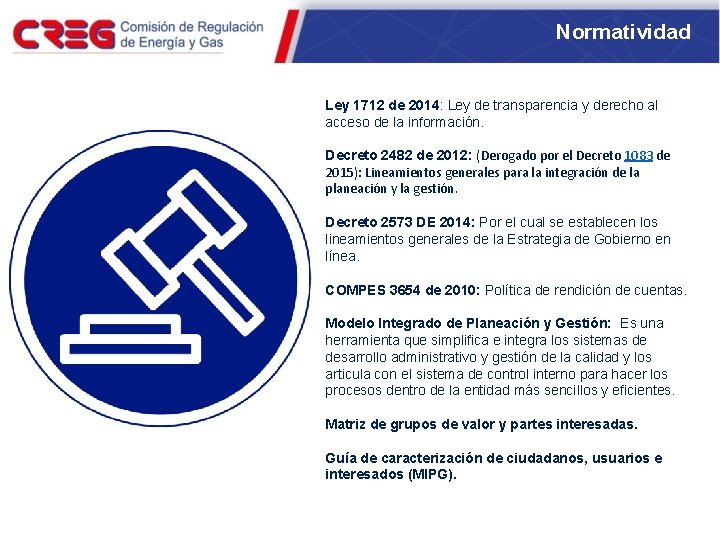 CREG Comisión de Regulación de Energía y Gas

Normatividad

Ley 1712 de 2014: Ley de transparencia y derecho al acceso de la información.

Decreto 2482 de 2012: (Derogado por el Decreto 1083 de 2015): Lineamientos generales para la integración de la planeación y la gestión.

Decreto 2573 DE 2014: Por el cual se establecen los lineamientos generales de la Estrategia de Gobierno en línea.

COMPES 3654 de 2010: Política de rendición de cuentas.

Modelo Integrado de Planeación y Gestión: Es una herramienta que simplifica e integra los sistemas de desarrollo administrativo y gestión de la calidad y los articula con el sistema de control interno para hacer los procesos dentro de la entidad más sencillos y eficientes.

Matriz de grupos de valor y partes interesadas.

Guía de caracterización de ciudadanos, usuarios e interesados (MIPG).